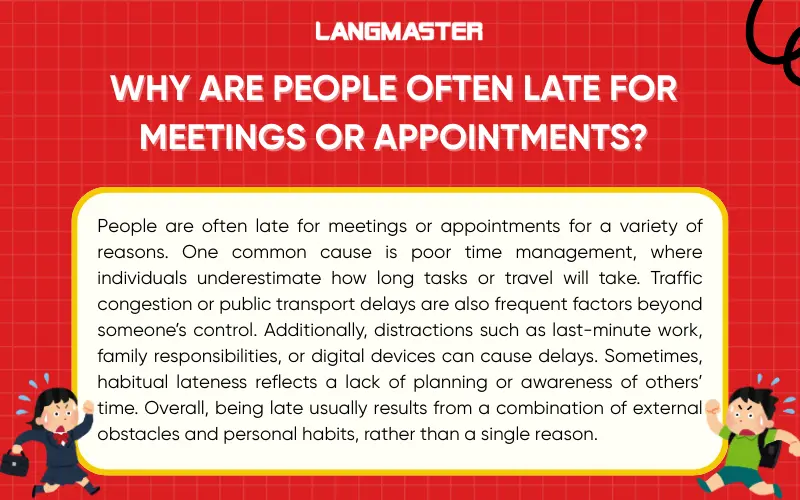 LANGMASTER

WHY ARE PEOPLE OFTEN LATE FOR MEETINGS OR APPOINTMENTS?

People are often late for meetings or appointments for a variety of reasons. One common cause is poor time management, where individuals underestimate how long tasks or travel will take. Traffic congestion or public transport delays are also frequent factors beyond someone's control. Additionally, distractions such as last-minute work, family responsibilities, or digital devices can cause delays. Sometimes, habitual lateness reflects a lack of planning or awareness of others' time. Overall, being late usually results from a combination of external obstacles and personal habits, rather than a single reason.